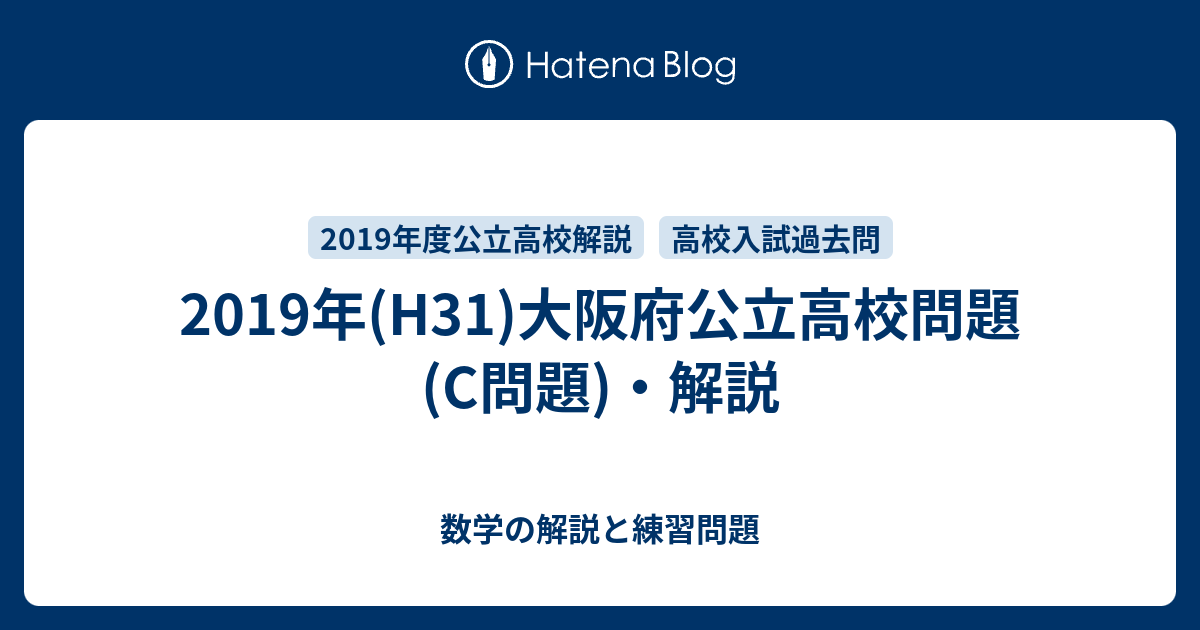 Hatena Blog

2019年度公立高校解説
高校入試過去問

2019年(H31)大阪府公立高校問題(C問題)・解説

数学の解説と練習問題